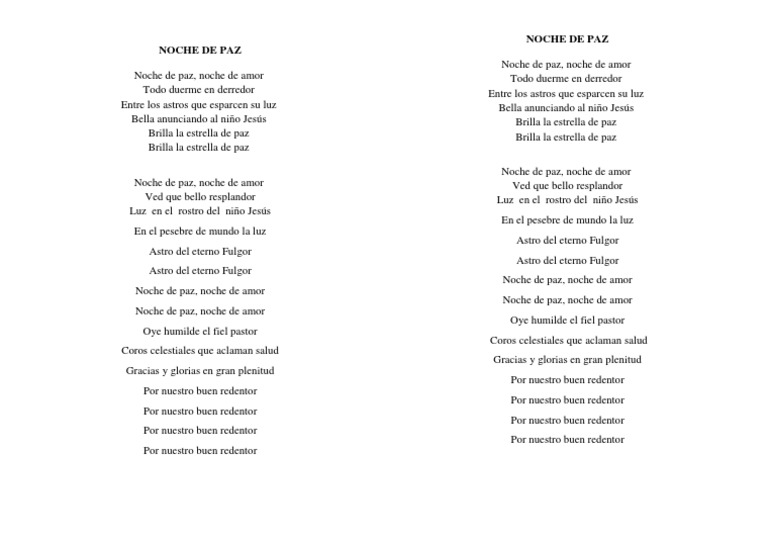 NOCHE DE PAZ

Noche de paz, noche de amor
Todo duerme en derredor
Entre los astros que esparcen su luz
Bella anunciando al niño Jesús
Brilla la estrella de paz
Brilla la estrella de paz

Noche de paz, noche de amor
Ved que bello resplandor
Luz en el rostro del niño Jesús
En el pesebre de mundo la luz
Astro del eterno Fulgor
Astro del eterno Fulgor
Noche de paz, noche de amor
Noche de paz, noche de amor
Oye humilde el fiel pastor
Coros celestiales que aclaman salud
Gracias y glorias en gran plenitud
Por nuestro buen redentor
Por nuestro buen redentor
Por nuestro buen redentor
Por nuestro buen redentor

NOCHE DE PAZ

Noche de paz, noche de amor
Todo duerme en derredor
Entre los astros que esparcen su luz
Bella anunciando al niño Jesús
Brilla la estrella de paz
Brilla la estrella de paz

Noche de paz, noche de amor
Ved que bello resplandor
Luz en el rostro del niño Jesús
En el pesebre de mundo la luz
Astro del eterno Fulgor
Astro del eterno Fulgor
Noche de paz, noche de amor
Noche de paz, noche de amor
Oye humilde el fiel pastor
Coros celestiales que aclaman salud
Gracias y glorias en gran plenitud
Por nuestro buen redentor
Por nuestro buen redentor
Por nuestro buen redentor
Por nuestro buen redentor